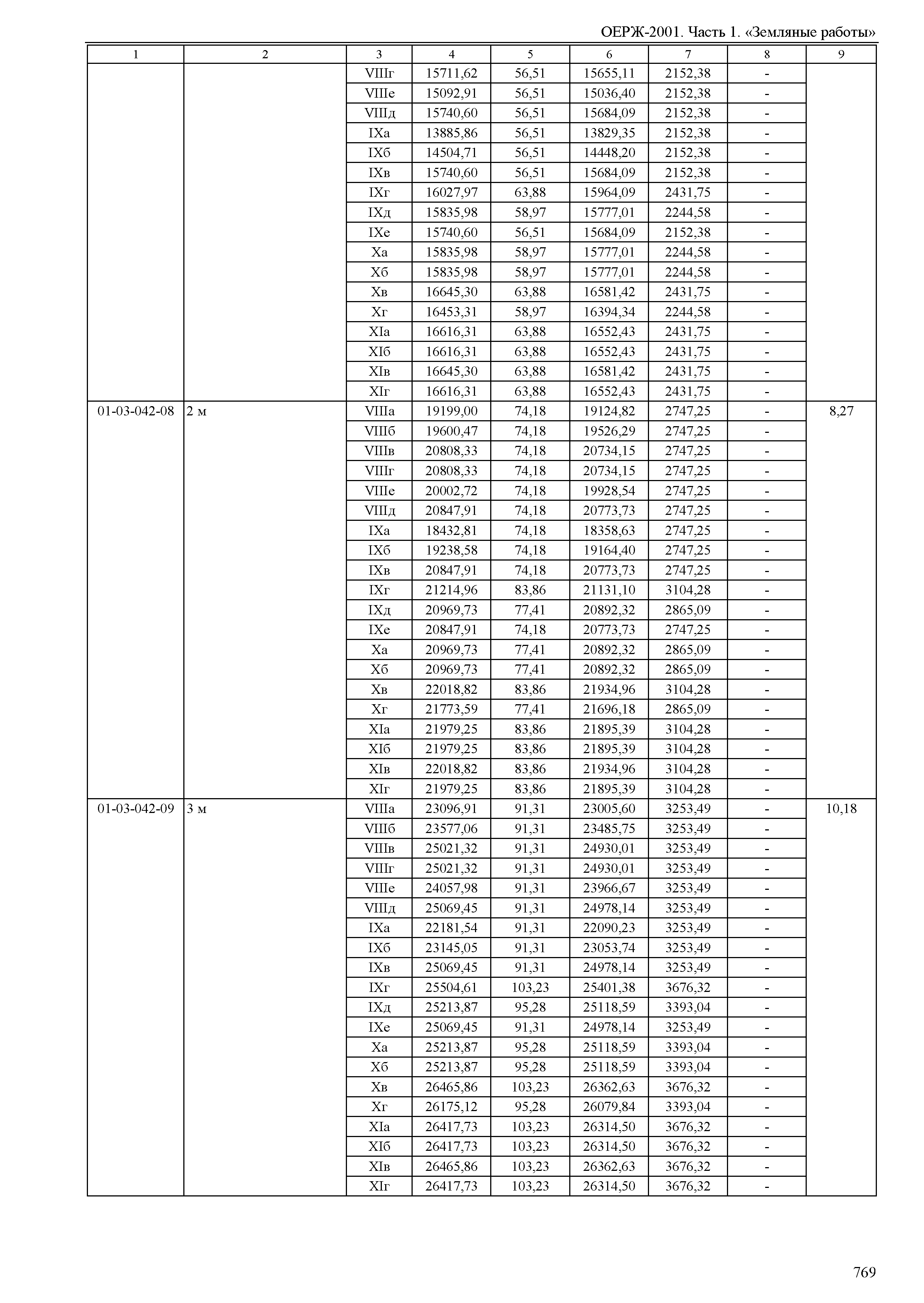 ОЕРЖ-2001. Часть 1. «Земляные работы»

| 1 | 2 | 3 | 4 | 5 | 6 | 7 | 8 | 9 |
|---|---|---|---|---|---|---|---|---|
| | | VIIIг | 15711,62 | 56,51 | 15655,11 | 2152,38 | - | |
| | | VIIIе | 15092,91 | 56,51 | 15036,40 | 2152,38 | - | |
| | | VIIIд | 15740,60 | 56,51 | 15684,09 | 2152,38 | - | |
| | | IXа | 13885,86 | 56,51 | 13829,35 | 2152,38 | - | |
| | | IXб | 14504,71 | 56,51 | 14448,20 | 2152,38 | - | |
| | | IXв | 15740,60 | 56,51 | 15684,09 | 2152,38 | - | |
| | | IXг | 16027,97 | 63,88 | 15964,09 | 2431,75 | - | |
| | | IXд | 15835,98 | 58,97 | 15777,01 | 2244,58 | - | |
| | | IXе | 15740,60 | 56,51 | 15684,09 | 2152,38 | - | |
| | | Xа | 15835,98 | 58,97 | 15777,01 | 2244,58 | - | |
| | | Xб | 15835,98 | 58,97 | 15777,01 | 2244,58 | - | |
| | | Xв | 16645,30 | 63,88 | 16581,42 | 2431,75 | - | |
| | | Xг | 16453,31 | 58,97 | 16394,34 | 2244,58 | - | |
| | | XIа | 16616,31 | 63,88 | 16552,43 | 2431,75 | - | |
| | | XIб | 16616,31 | 63,88 | 16552,43 | 2431,75 | - | |
| | | XIв | 16645,30 | 63,88 | 16581,42 | 2431,75 | - | |
| | | XIг | 16616,31 | 63,88 | 16552,43 | 2431,75 | - | |
| 01-03-042-08 | 2 м | VIIIа | 19199,00 | 74,18 | 19124,82 | 2747,25 | - | 8,27 |
| | | VIIIб | 19600,47 | 74,18 | 19526,29 | 2747,25 | - | |
| | | VIIIв | 20808,33 | 74,18 | 20734,15 | 2747,25 | - | |
| | | VIIIг | 20808,33 | 74,18 | 20734,15 | 2747,25 | - | |
| | | VIIIе | 20002,72 | 74,18 | 19928,54 | 2747,25 | - | |
| | | VIIIд | 20847,91 | 74,18 | 20773,73 | 2747,25 | - | |
| | | IXа | 18432,81 | 74,18 | 18358,63 | 2747,25 | - | |
| | | IXб | 19238,58 | 74,18 | 19164,40 | 2747,25 | - | |
| | | IXв | 20847,91 | 74,18 | 20773,73 | 2747,25 | - | |
| | | IXг | 21214,96 | 83,86 | 21131,10 | 3104,28 | - | |
| | | IXд | 20969,73 | 77,41 | 20892,32 | 2865,09 | - | |
| | | IXе | 20847,91 | 74,18 | 20773,73 | 2747,25 | - | |
| | | Xа | 20969,73 | 77,41 | 20892,32 | 2865,09 | - | |
| | | Xб | 20969,73 | 77,41 | 20892,32 | 2865,09 | - | |
| | | Xв | 22018,82 | 83,86 | 21934,96 | 3104,28 | - | |
| | | Xг | 21773,59 | 77,41 | 21696,18 | 2865,09 | - | |
| | | XIа | 21979,25 | 83,86 | 21895,39 | 3104,28 | - | |
| | | XIб | 21979,25 | 83,86 | 21895,39 | 3104,28 | - | |
| | | XIв | 22018,82 | 83,86 | 21934,96 | 3104,28 | - | |
| | | XIг | 21979,25 | 83,86 | 21895,39 | 3104,28 | - | |
| 01-03-042-09 | 3 м | VIIIа | 23096,91 | 91,31 | 23005,60 | 3253,49 | - | 10,18 |
| | | VIIIб | 23577,06 | 91,31 | 23485,75 | 3253,49 | - | |
| | | VIIIв | 25021,32 | 91,31 | 24930,01 | 3253,49 | - | |
| | | VIIIг | 25021,32 | 91,31 | 24930,01 | 3253,49 | - | |
| | | VIIIе | 24057,98 | 91,31 | 23966,67 | 3253,49 | - | |
| | | VIIIд | 25069,45 | 91,31 | 24978,14 | 3253,49 | - | |
| | | IXа | 22181,54 | 91,31 | 22090,23 | 3253,49 | - | |
| | | IXб | 23145,05 | 91,31 | 23053,74 | 3253,49 | - | |
| | | IXв | 25069,45 | 91,31 | 24978,14 | 3253,49 | - | |
| | | IXг | 25504,61 | 103,23 | 25401,38 | 3676,32 | - | |
| | | IXд | 25213,87 | 95,28 | 25118,59 | 3393,04 | - | |
| | | IXе | 25069,45 | 91,31 | 24978,14 | 3253,49 | - | |
| | | Xа | 25213,87 | 95,28 | 25118,59 | 3393,04 | - | |
| | | Xб | 25213,87 | 95,28 | 25118,59 | 3393,04 | - | |
| | | Xв | 26465,86 | 103,23 | 26362,63 | 3676,32 | - | |
| | | Xг | 26175,12 | 95,28 | 26079,84 | 3393,04 | - | |
| | | XIа | 26417,73 | 103,23 | 26314,50 | 3676,32 | - | |
| | | XIб | 26417,73 | 103,23 | 26314,50 | 3676,32 | - | |
| | | XIв | 26465,86 | 103,23 | 26362,63 | 3676,32 | - | |
| | | XIг | 26417,73 | 103,23 | 26314,50 | 3676,32 | - | |

769